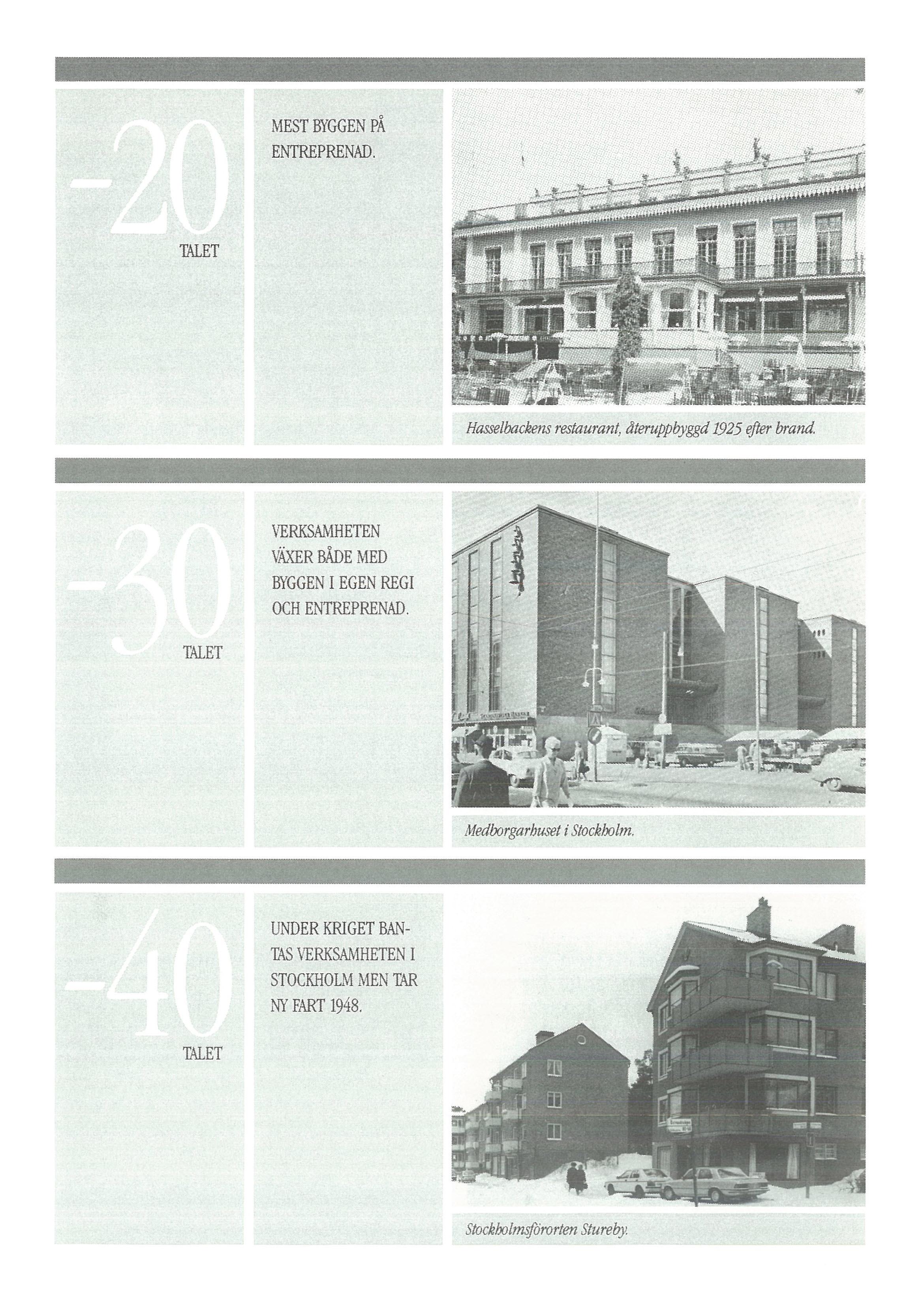 -20
TALET

MEST BYGGEN PÅ ENTREPRENAD.

Hasselbackens restaurant, återuppbyggd 1925 efter brand.

-30
TALET

VERKSAMHETEN VÄXER BÅDE MED BYGGEN I EGEN REGI OCH ENTREPRENAD.

Medborgarhuset i Stockholm.

-40
TALET

UNDER KRIGET BANTAS VERKSAMHETEN I STOCKHOLM MEN TAR NY FART 1948.

Stockholmsförorten Stureby.